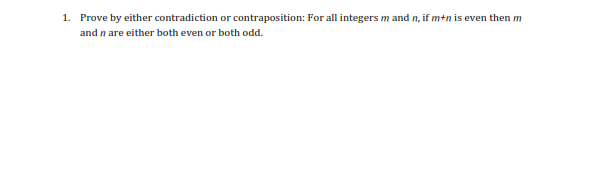 1. Prove by either contradiction or contraposition: For all integers $m$ and $n$, if $m+n$ is even then $m$ and $n$ are either both even or both odd.